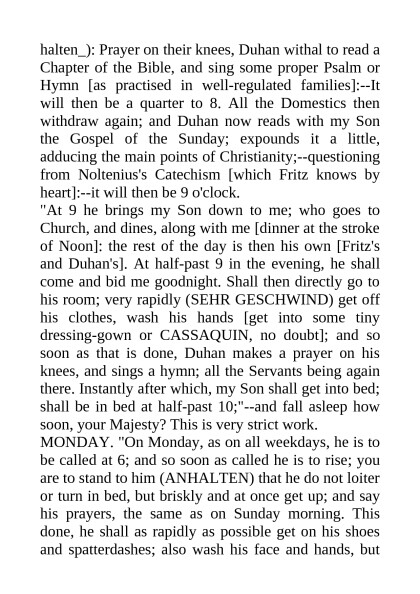 halten_): Prayer on their knees, Duhan withal to read a Chapter of the Bible, and sing some proper Psalm or Hymn [as practised in well-regulated families]:--It will then be a quarter to 8. All the Domestics then withdraw again; and Duhan now reads with my Son the Gospel of the Sunday; expounds it a little, adducing the main points of Christianity;--questioning from Noltenius's Catechism [which Fritz knows by heart]:--it will then be 9 o'clock.
"At 9 he brings my Son down to me; who goes to Church, and dines, along with me [dinner at the stroke of Noon]: the rest of the day is then his own [Fritz's and Duhan's]. At half-past 9 in the evening, he shall come and bid me goodnight. Shall then directly go to his room; very rapidly (SEHR GESCHWIND) get off his clothes, wash his hands [get into some tiny dressing-gown or CASSAQUIN, no doubt]; and so soon as that is done, Duhan makes a prayer on his knees, and sings a hymn; all the Servants being again there. Instantly after which, my Son shall get into bed; shall be in bed at half-past 10;"--and fall asleep how soon, your Majesty? This is very strict work.
MONDAY. "On Monday, as on all weekdays, he is to be called at 6; and so soon as called he is to rise; you are to stand to him (ANHALTEN) that he do not loiter or turn in bed, but briskly and at once get up; and say his prayers, the same as on Sunday morning. This done, he shall as rapidly as possible get on his shoes and spatterdashes; also wash his face and hands, but